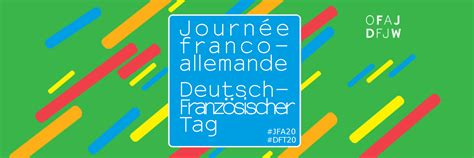 Journée franco-allemande

Deutsch-Französischer Tag

#JFA20
#DFT20

OFAJ
DFJW